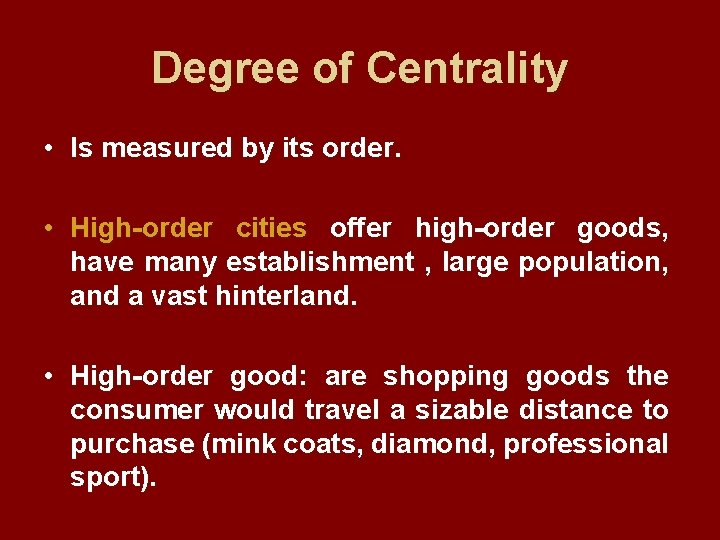 Degree of Centrality

• Is measured by its order.

• High-order cities offer high-order goods, have many establishment , large population, and a vast hinterland.

• High-order good: are shopping goods the consumer would travel a sizable distance to purchase (mink coats, diamond, professional sport).